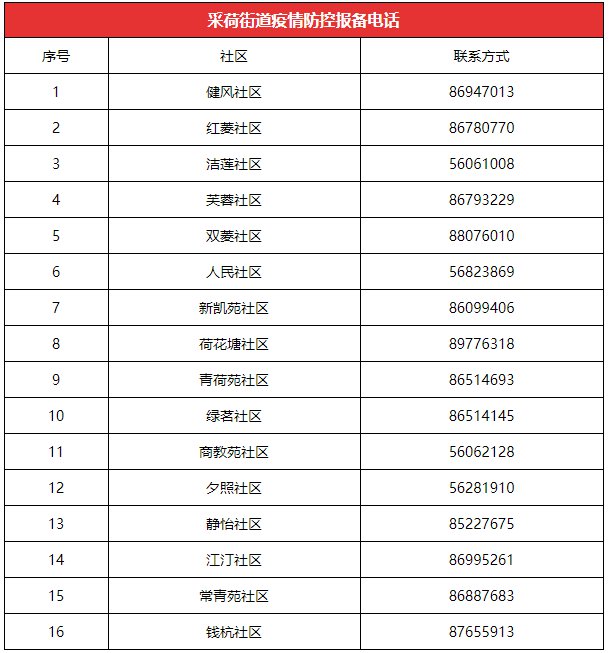 采荷街道疫情防控报备电话

| 序号 | 社区 | 联系方式 |
|---|---|---|
| 1 | 健风社区 | 86947013 |
| 2 | 红菱社区 | 86780770 |
| 3 | 洁莲社区 | 56061008 |
| 4 | 芙蓉社区 | 86793229 |
| 5 | 双菱社区 | 88076010 |
| 6 | 人民社区 | 56823869 |
| 7 | 新凯苑社区 | 86099406 |
| 8 | 荷花塘社区 | 89776318 |
| 9 | 青荷苑社区 | 86514693 |
| 10 | 绿茗社区 | 86514145 |
| 11 | 商教苑社区 | 56062128 |
| 12 | 夕照社区 | 56281910 |
| 13 | 静怡社区 | 85227675 |
| 14 | 江汀社区 | 86995261 |
| 15 | 常青苑社区 | 86887683 |
| 16 | 钱杭社区 | 87655913 |